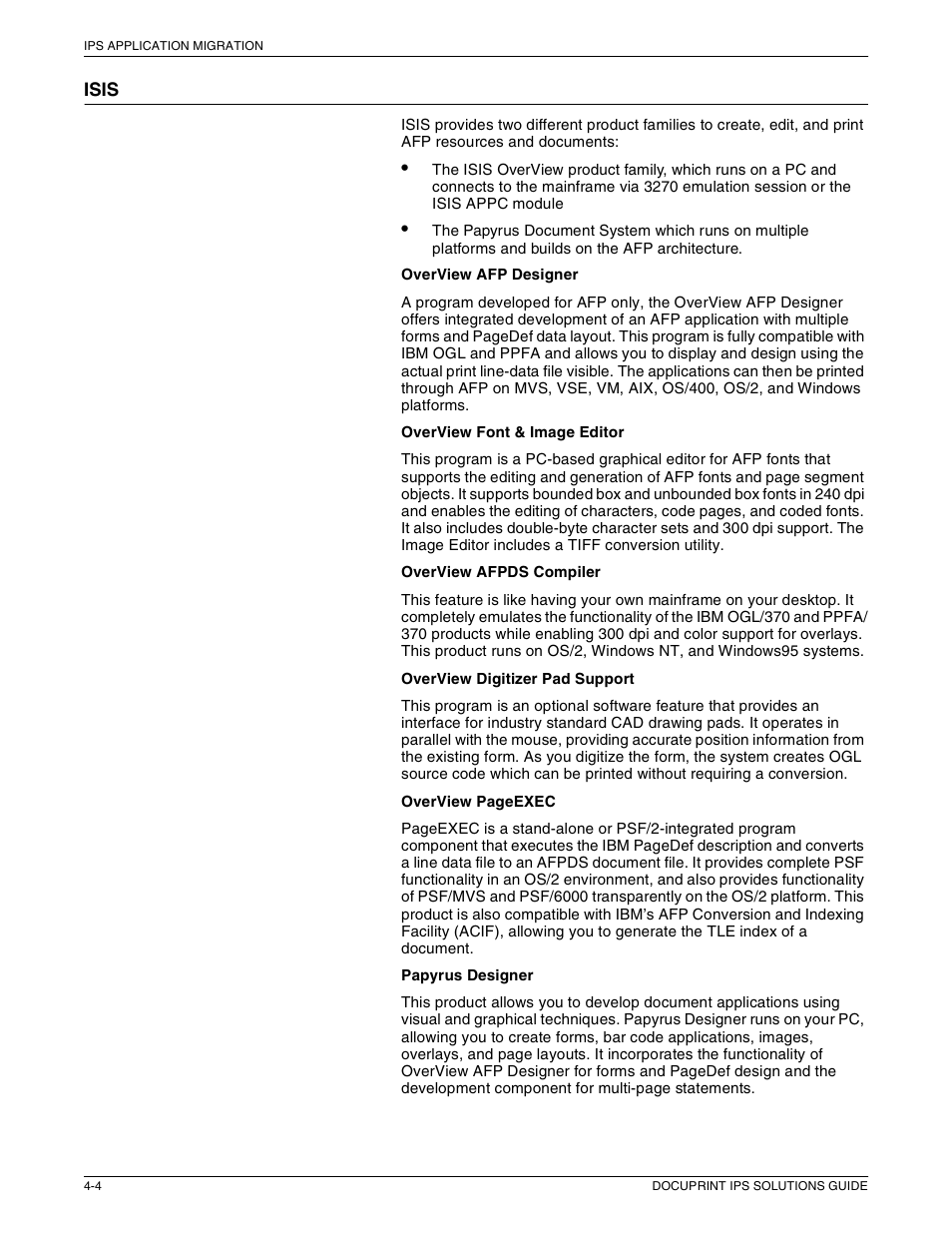 IPS APPLICATION MIGRATION

ISIS

ISIS provides two different product families to create, edit, and print AFP resources and documents:

• The ISIS OverView product family, which runs on a PC and connects to the mainframe via 3270 emulation session or the ISIS APPC module

• The Papyrus Document System which runs on multiple platforms and builds on the AFP architecture.

OverView AFP Designer

A program developed for AFP only, the OverView AFP Designer offers integrated development of an AFP application with multiple forms and PageDef data layout. This program is fully compatible with IBM OGL and PPFA and allows you to display and design using the actual print line-data file visible. The applications can then be printed through AFP on MVS, VSE, VM, AIX, OS/400, OS/2, and Windows platforms.

OverView Font & Image Editor

This program is a PC-based graphical editor for AFP fonts that supports the editing and generation of AFP fonts and page segment objects. It supports bounded box and unbounded box fonts in 240 dpi and enables the editing of characters, code pages, and coded fonts. It also includes double-byte character sets and 300 dpi support. The Image Editor includes a TIFF conversion utility.

OverView AFPDS Compiler

This feature is like having your own mainframe on your desktop. It completely emulates the functionality of the IBM OGL/370 and PPFA/370 products while enabling 300 dpi and color support for overlays. This product runs on OS/2, Windows NT, and Windows95 systems.

OverView Digitizer Pad Support

This program is an optional software feature that provides an interface for industry standard CAD drawing pads. It operates in parallel with the mouse, providing accurate position information from the existing form. As you digitize the form, the system creates OGL source code which can be printed without requiring a conversion.

OverView PageEXEC

PageEXEC is a stand-alone or PSF/2-integrated program component that executes the IBM PageDef description and converts a line data file to an AFPDS document file. It provides complete PSF functionality in an OS/2 environment, and also provides functionality of PSF/MVS and PSF/6000 transparently on the OS/2 platform. This product is also compatible with IBM's AFP Conversion and Indexing Facility (ACIF), allowing you to generate the TLE index of a document.

Papyrus Designer

This product allows you to develop document applications using visual and graphical techniques. Papyrus Designer runs on your PC, allowing you to create forms, bar code applications, images, overlays, and page layouts. It incorporates the functionality of OverView AFP Designer for forms and PageDef design and the development component for multi-page statements.

4-4

DOCUPRINT IPS SOLUTIONS GUIDE